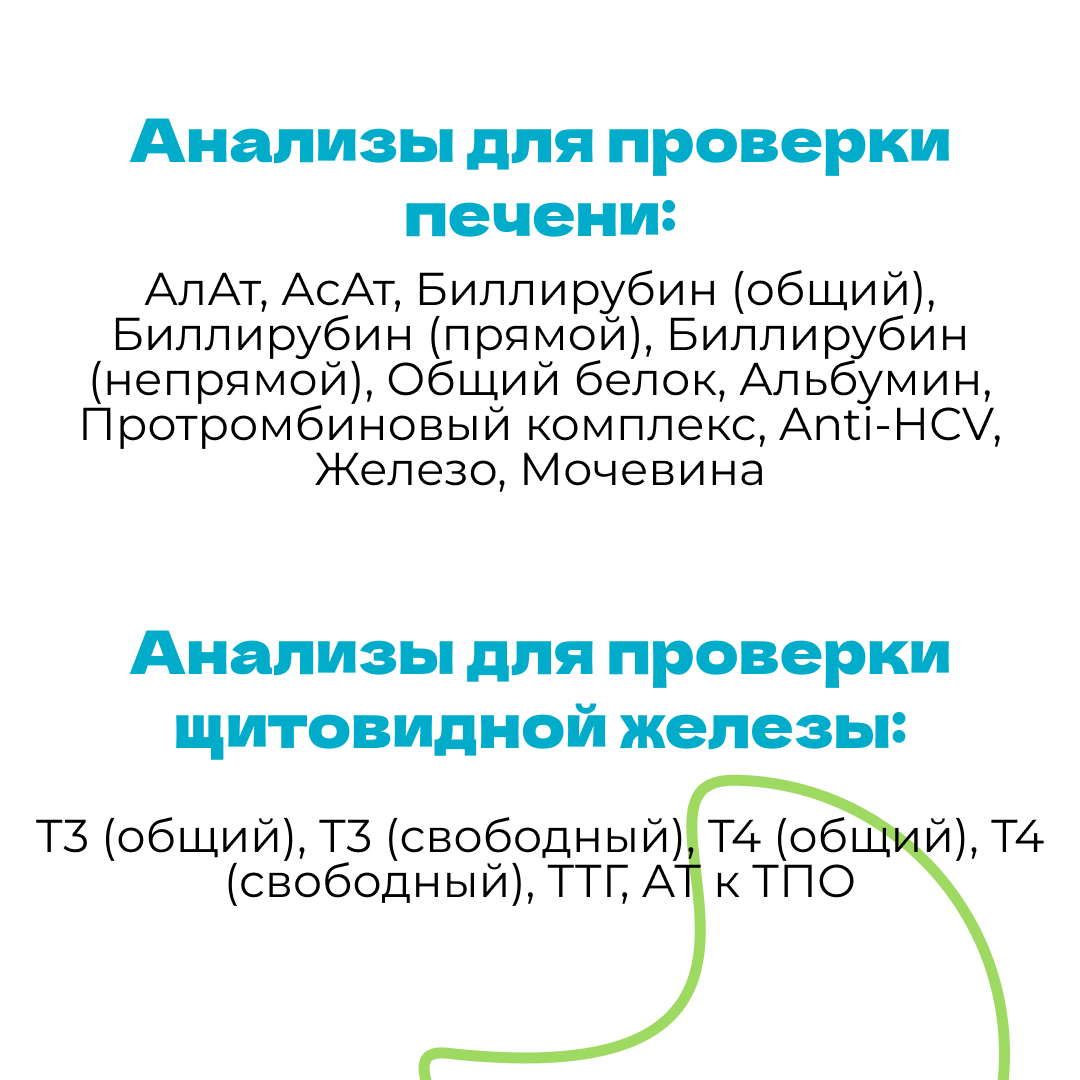 Анализы для проверки печени:

АлАт, АсАт, Биллирубин (общий), Биллирубин (прямой), Биллирубин (непрямой), Общий белок, Альбумин, Протромбиновый комплекс, Anti-HCV, Железо, Мочевина

Анализы для проверки щитовидной железы:

Т3 (общий), Т3 (свободный), Т4 (общий), Т4 (свободный), ТТГ, АТ к ТПО